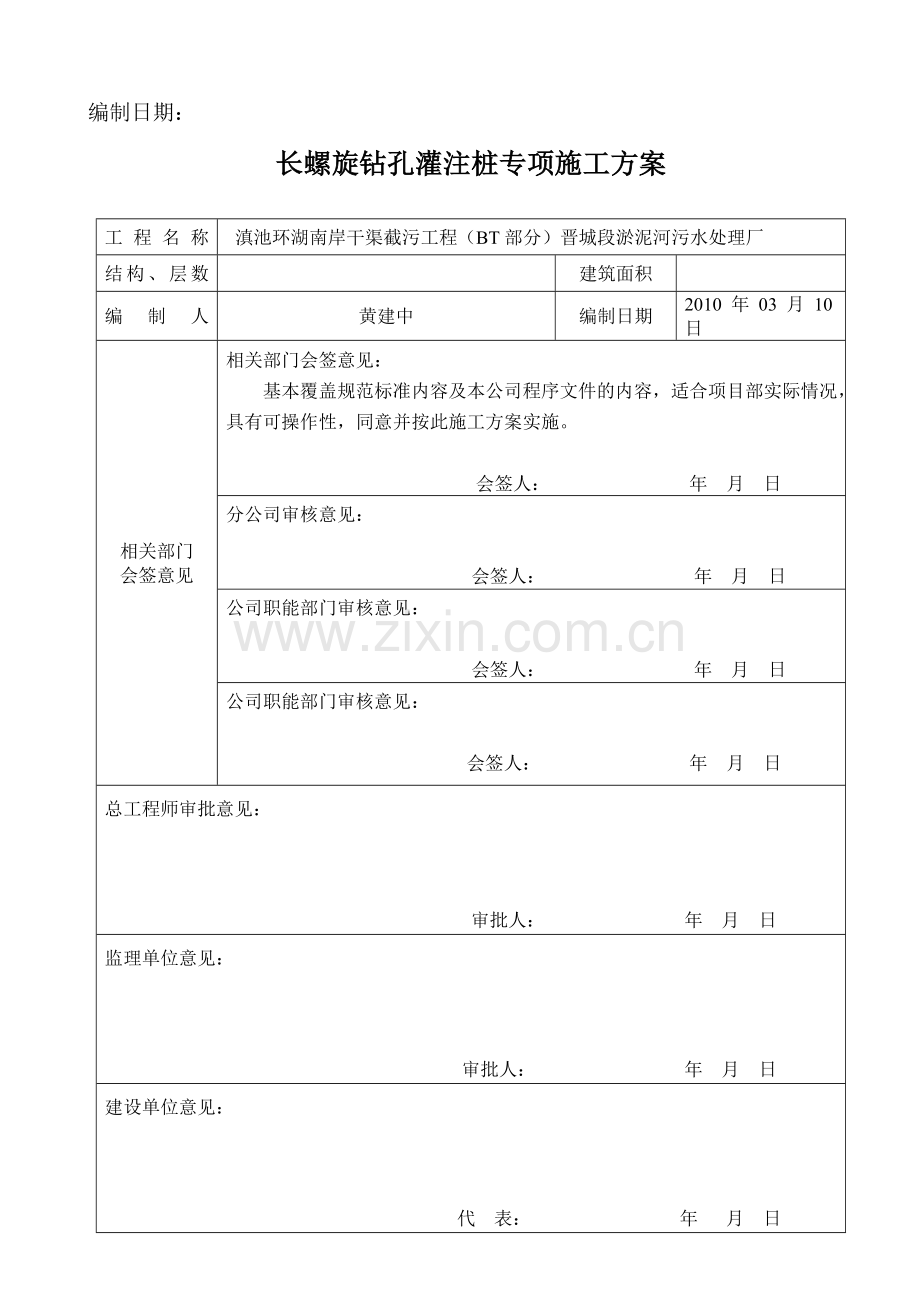 编制日期：

长螺旋钻孔灌注桩专项施工方案

| 工 程 名 称 | 滇池环湖南岸干渠截污工程（BT 部分）晋城段淤泥河污水处理厂 | | |
|---|---|---|---|
| 结构、层数 | | 建筑面积 | |
| 编 制 人 | 黄建中 | 编制日期 | 2010 年 03 月 10 日 |
| 相关部门会签意见 | 相关部门会签意见：<br>基本覆盖规范标准内容及本公司程序文件的内容，适合项目部实际情况，具有可操作性，同意并按此施工方案实施。<br>会签人： 年 月 日 | | |
| | 分公司审核意见：<br>会签人： 年 月 日 | | |
| | 公司职能部门审核意见：<br>会签人： 年 月 日 | | |
| | 公司职能部门审核意见：<br>会签人： 年 月 日 | | |
| 总工程师审批意见：<br>审批人： 年 月 日 | | | |
| 监理单位意见：<br>审批人： 年 月 日 | | | |
| 建设单位意见：<br>代 表： 年 月 日 | | | |

www.zixin.com.cn